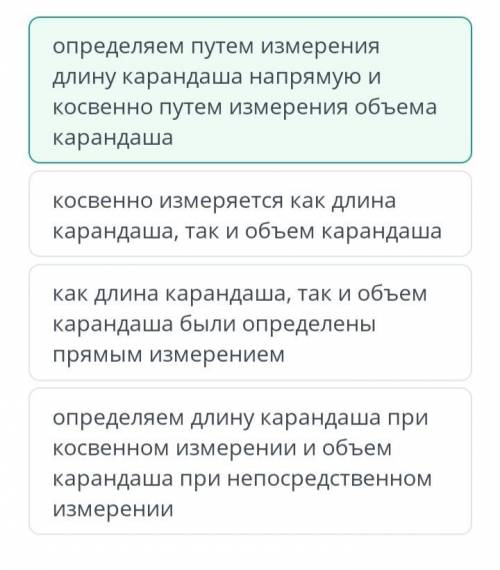 определяем путем измерения длину карандаша напрямую и косвенно путем измерения объема карандаша

косвенно измеряется как длина карандаша, так и объем карандаша

как длина карандаша, так и объем карандаша были определены прямым измерением

определяем длину карандаша при косвенном измерении и объем карандаша при непосредственном измерении